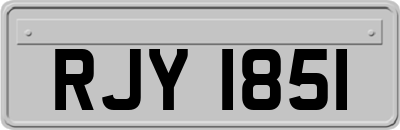 RJY 1851